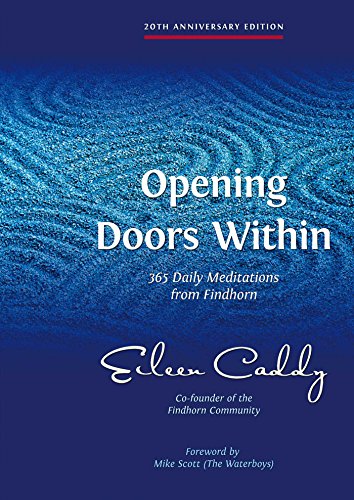 20TH ANNIVERSARY EDITION

Opening Doors Within

365 Daily Meditations from Findhorn

Eileen Caddy

Co-founder of the Findhorn Community

Foreword by Mike Scott (The Waterboys)